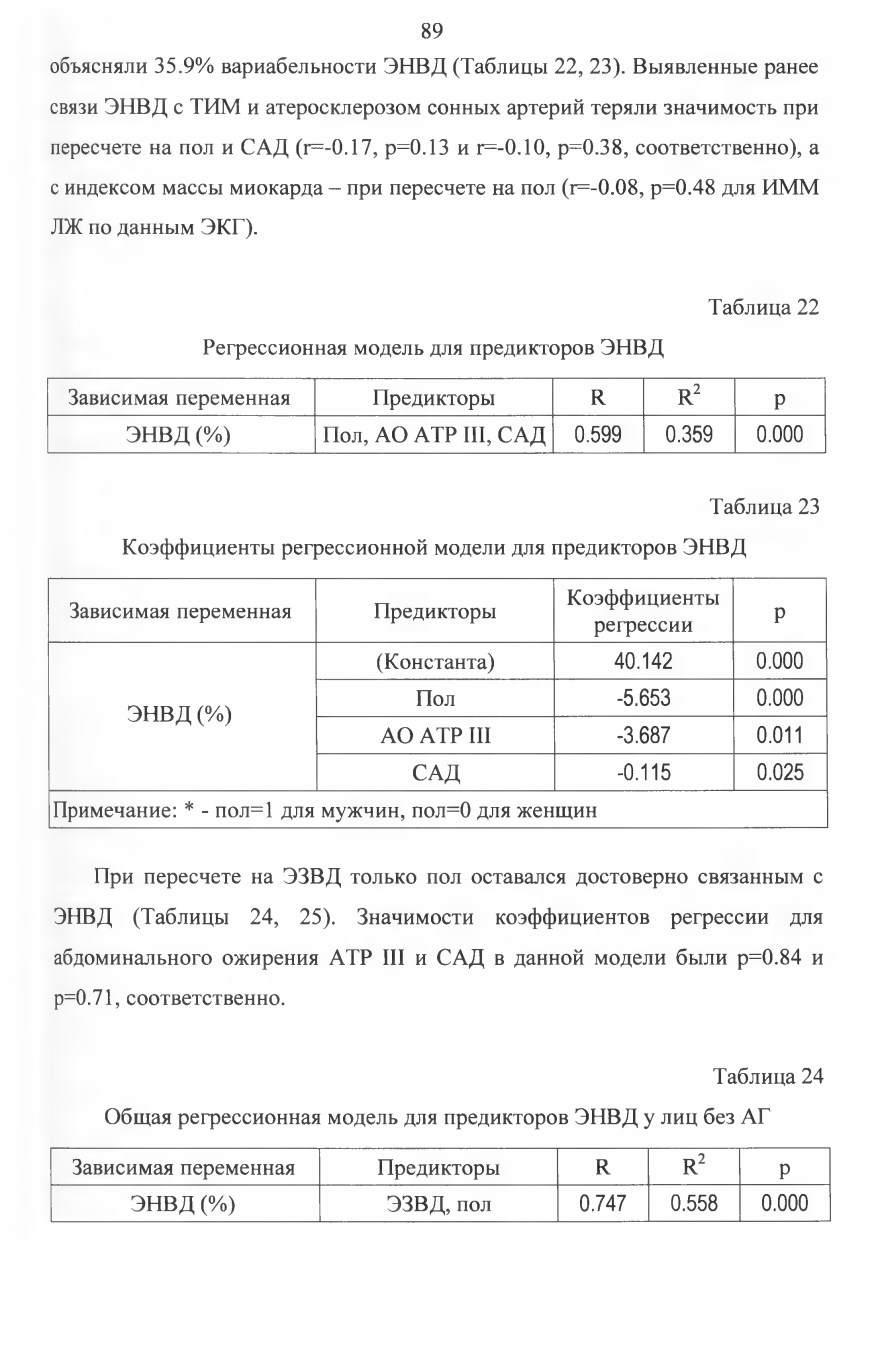 89

объясняли 35.9% вариабельности ЭНВД (Таблицы 22, 23). Выявленные ранее связи ЭНВД с ТИМ и атеросклерозом сонных артерий теряли значимость при пересчете на пол и САД (r=-0.17, p=0.13 и r=-0.10, p=0.38, соответственно), а с индексом массы миокарда – при пересчете на пол (r=-0.08, p=0.48 для ИММ ЛЖ по данным ЭКГ).

Таблица 22

Регрессионная модель для предикторов ЭНВД

| Зависимая переменная | Предикторы | R | $R^2$ | p |
|---|---|---|---|---|
| ЭНВД (%) | Пол, АО АТР III, САД | 0.599 | 0.359 | 0.000 |

Таблица 23

Коэффициенты регрессионной модели для предикторов ЭНВД

| Зависимая переменная | Предикторы | Коэффициенты регрессии | p |
|---|---|---|---|
| ЭНВД (%) | (Константа) | 40.142 | 0.000 |
| | Пол | -5.653 | 0.000 |
| | АО АТР III | -3.687 | 0.011 |
| | САД | -0.115 | 0.025 |
| Примечание: * - пол=1 для мужчин, пол=0 для женщин | | | |

При пересчете на ЭЗВД только пол оставался достоверно связанным с ЭНВД (Таблицы 24, 25). Значимости коэффициентов регрессии для абдоминального ожирения АТР III и САД в данной модели были p=0.84 и p=0.71, соответственно.

Таблица 24

Общая регрессионная модель для предикторов ЭНВД у лиц без АГ

| Зависимая переменная | Предикторы | R | $R^2$ | p |
|---|---|---|---|---|
| ЭНВД (%) | ЭЗВД, пол | 0.747 | 0.558 | 0.000 |